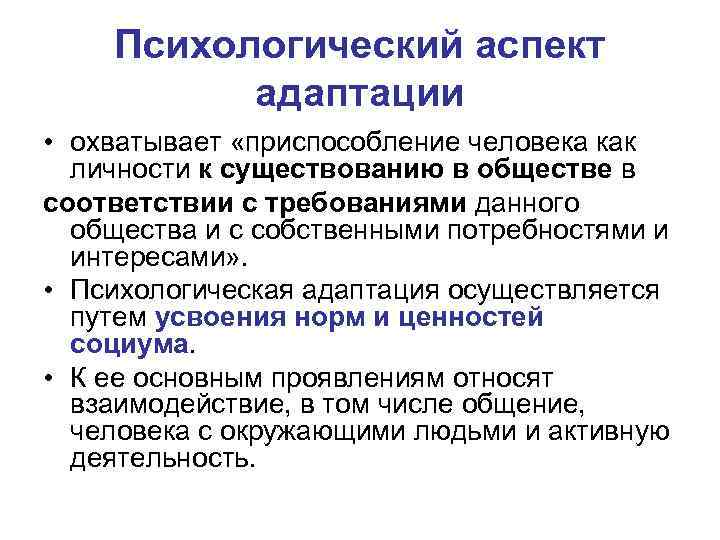 Психологический аспект адаптации

• охватывает «приспособление человека как личности к существованию в обществе в соответствии с требованиями данного общества и с собственными потребностями и интересами».
• Психологическая адаптация осуществляется путем усвоения норм и ценностей социума.
• К ее основным проявлениям относят взаимодействие, в том числе общение, человека с окружающими людьми и активную деятельность.